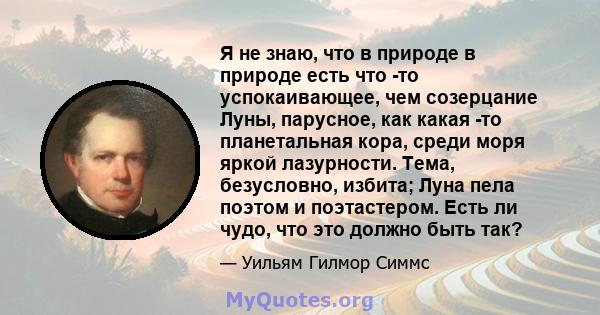 Я не знаю, что в природе в природе есть что -то успокаивающее, чем созерцание Луны, парусное, как какая -то планетальная кора, среди моря яркой лазурности. Тема, безусловно, избита; Луна пела поэтом и поэтастером. Есть ли чудо, что это должно быть так?

— Уильям Гилмор Симмс

MyQuotes.org